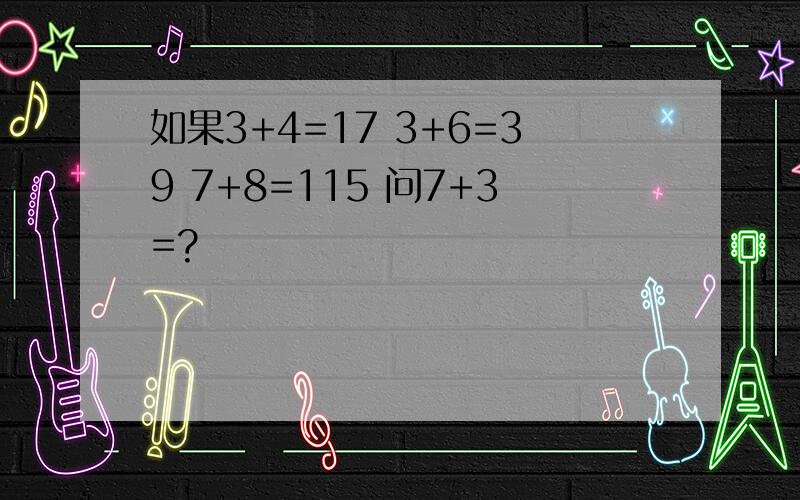 如果3+4=17 3+6=39 7+8=115 问7+3=?